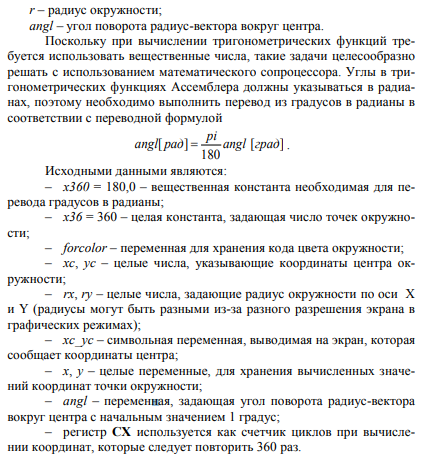 r – радиус окружности;

angl – угол поворота радиус-вектора вокруг центра.

Поскольку при вычислении тригонометрических функций требуется использовать вещественные числа, такие задачи целесообразно решать с использованием математического сопроцессора. Углы в тригонометрических функциях Ассемблера должны указываться в радианах, поэтому необходимо выполнить перевод из градусов в радианы в соответствии с переводной формулой

$angl[рад] = \frac{pi}{180} angl\ [град]$ .

Исходными данными являются:

– x360 = 180,0 – вещественная константа необходимая для перевода градусов в радианы;

– x36 = 360 – целая константа, задающая число точек окружности;

– forcolor – переменная для хранения кода цвета окружности;

– xc, yc – целые числа, указывающие координаты центра окружности;

– rx, ry – целые числа, задающие радиус окружности по оси X и Y (радиусы могут быть разными из-за разного разрешения экрана в графических режимах);

– xc_yc – символьная переменная, выводимая на экран, которая сообщает координаты центра;

– x, y – целые переменные, для хранения вычисленных значений координат точки окружности;

– angl – переменная, задающая угол поворота радиус-вектора вокруг центра с начальным значением 1 градус;

– регистр CX используется как счетчик циклов при вычислении координат, которые следует повторить 360 раз.